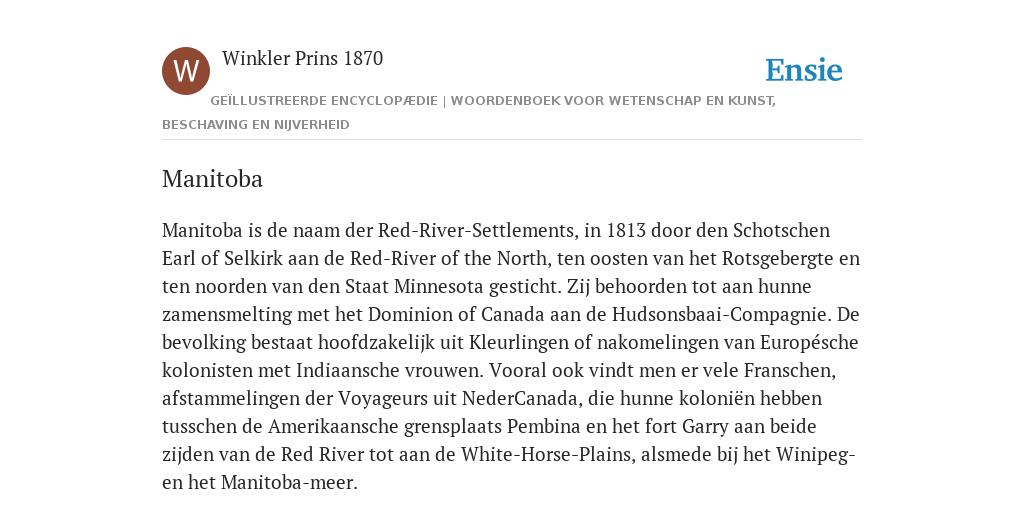 W

Winkler Prins 1870

Ensie

GEÏLLUSTREERDE ENCYCLOPÆDIE | WOORDENBOEK VOOR WETENSCHAP EN KUNST, BESCHAVING EN NIJVERHEID

Manitoba

Manitoba is de naam der Red-River-Settlements, in 1813 door den Schotschen Earl of Selkirk aan de Red-River of the North, ten oosten van het Rotsgebergte en ten noorden van den Staat Minnesota gesticht. Zij behoorden tot aan hunne zamensmelting met het Dominion of Canada aan de Hudsonsbaai-Compagnie. De bevolking bestaat hoofdzakelijk uit Kleurlingen of nakomelingen van Europésche kolonisten met Indiaansche vrouwen. Vooral ook vindt men er vele Franschen, afstammelingen der Voyageurs uit NederCanada, die hunne koloniën hebben tusschen de Amerikaansche grensplaats Pembina en het fort Garry aan beide zijden van de Red River tot aan de White-Horse-Plains, alsmede bij het Winipeg- en het Manitoba-meer.